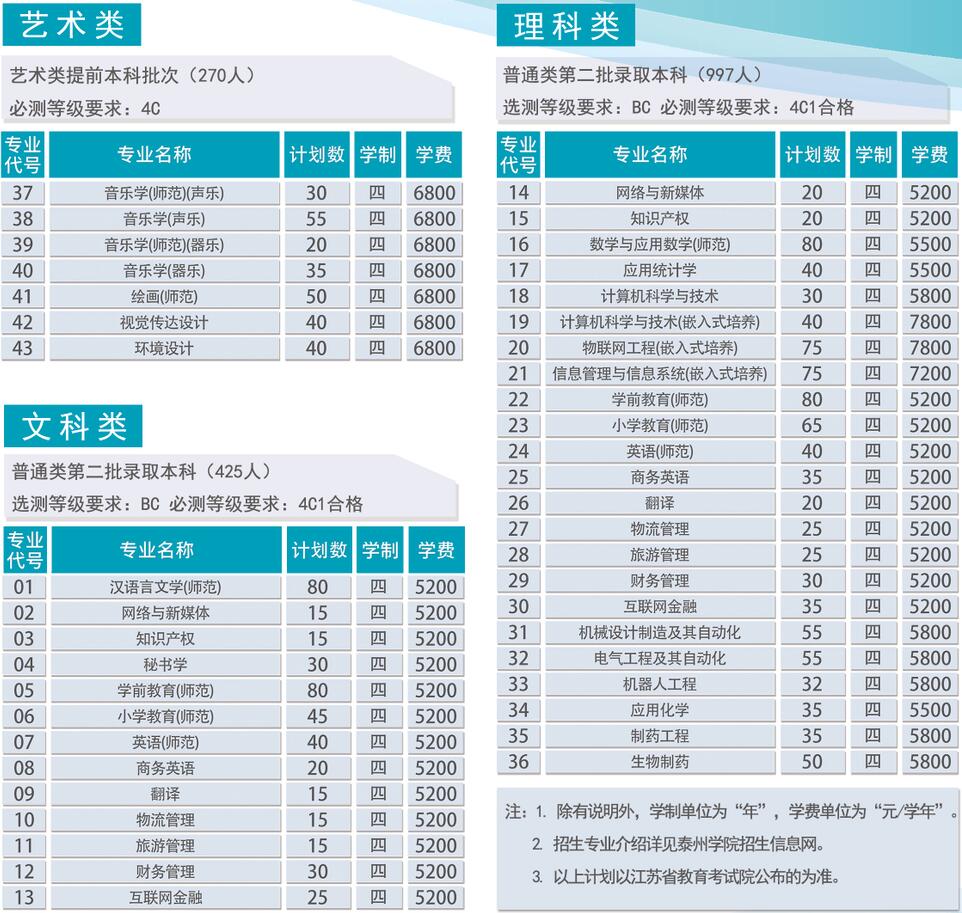 艺术类

艺术类提前本科批次（270人）
必测等级要求：4C

| 专业代号 | 专业名称 | 计划数 | 学制 | 学费 |
|---|---|---|---|---|
| 37 | 音乐学(师范)(声乐) | 30 | 四 | 6800 |
| 38 | 音乐学(声乐) | 55 | 四 | 6800 |
| 39 | 音乐学(师范)(器乐) | 20 | 四 | 6800 |
| 40 | 音乐学(器乐) | 35 | 四 | 6800 |
| 41 | 绘画(师范) | 50 | 四 | 6800 |
| 42 | 视觉传达设计 | 40 | 四 | 6800 |
| 43 | 环境设计 | 40 | 四 | 6800 |

文科类

普通类第二批录取本科（425人）
选测等级要求：BC 必测等级要求：4C1合格

| 专业代号 | 专业名称 | 计划数 | 学制 | 学费 |
|---|---|---|---|---|
| 01 | 汉语言文学(师范) | 80 | 四 | 5200 |
| 02 | 网络与新媒体 | 15 | 四 | 5200 |
| 03 | 知识产权 | 15 | 四 | 5200 |
| 04 | 秘书学 | 30 | 四 | 5200 |
| 05 | 学前教育(师范) | 80 | 四 | 5200 |
| 06 | 小学教育(师范) | 45 | 四 | 5200 |
| 07 | 英语(师范) | 40 | 四 | 5200 |
| 08 | 商务英语 | 20 | 四 | 5200 |
| 09 | 翻译 | 15 | 四 | 5200 |
| 10 | 物流管理 | 15 | 四 | 5200 |
| 11 | 旅游管理 | 15 | 四 | 5200 |
| 12 | 财务管理 | 30 | 四 | 5200 |
| 13 | 互联网金融 | 25 | 四 | 5200 |

理科类

普通类第二批录取本科（997人）
选测等级要求：BC 必测等级要求：4C1合格

| 专业代号 | 专业名称 | 计划数 | 学制 | 学费 |
|---|---|---|---|---|
| 14 | 网络与新媒体 | 20 | 四 | 5200 |
| 15 | 知识产权 | 20 | 四 | 5200 |
| 16 | 数学与应用数学(师范) | 80 | 四 | 5500 |
| 17 | 应用统计学 | 40 | 四 | 5500 |
| 18 | 计算机科学与技术 | 30 | 四 | 5800 |
| 19 | 计算机科学与技术(嵌入式培养) | 40 | 四 | 7800 |
| 20 | 物联网工程(嵌入式培养) | 75 | 四 | 7800 |
| 21 | 信息管理与信息系统(嵌入式培养) | 75 | 四 | 7200 |
| 22 | 学前教育(师范) | 80 | 四 | 5200 |
| 23 | 小学教育(师范) | 65 | 四 | 5200 |
| 24 | 英语(师范) | 40 | 四 | 5200 |
| 25 | 商务英语 | 35 | 四 | 5200 |
| 26 | 翻译 | 20 | 四 | 5200 |
| 27 | 物流管理 | 25 | 四 | 5200 |
| 28 | 旅游管理 | 25 | 四 | 5200 |
| 29 | 财务管理 | 30 | 四 | 5200 |
| 30 | 互联网金融 | 35 | 四 | 5200 |
| 31 | 机械设计制造及其自动化 | 55 | 四 | 5800 |
| 32 | 电气工程及其自动化 | 55 | 四 | 5800 |
| 33 | 机器人工程 | 32 | 四 | 5800 |
| 34 | 应用化学 | 35 | 四 | 5500 |
| 35 | 制药工程 | 35 | 四 | 5800 |
| 36 | 生物制药 | 50 | 四 | 5800 |

注：1. 除有说明外，学制单位为“年”，学费单位为“元/学年”。
2. 招生专业介绍详见泰州学院招生信息网。
3. 以上计划以江苏省教育考试院公布的为准。